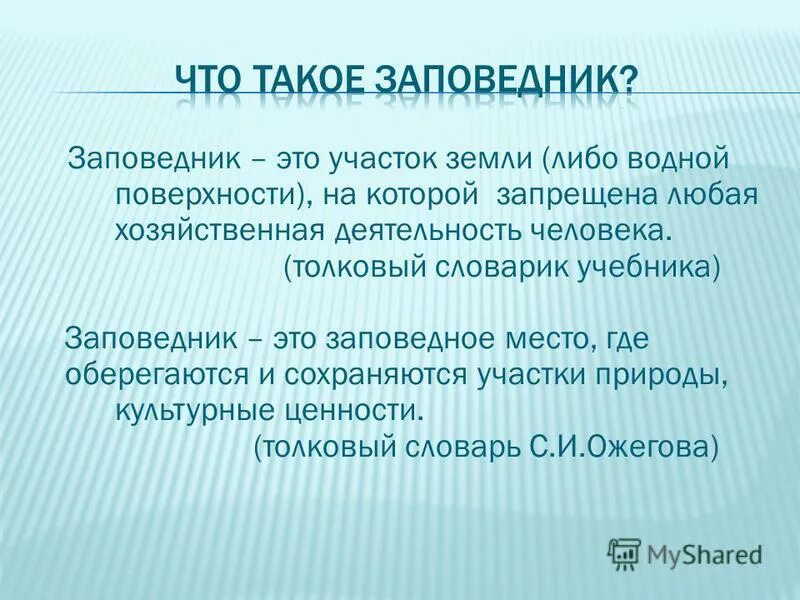 ЧТО ТАКОЕ ЗАПОВЕДНИК?

Заповедник – это участок земли (либо водной поверхности), на которой запрещена любая хозяйственная деятельность человека.
(толковый словарик учебника)

Заповедник – это заповедное место, где оберегаются и сохраняются участки природы, культурные ценности.
(толковый словарь С.И.Ожегова)

MyShared